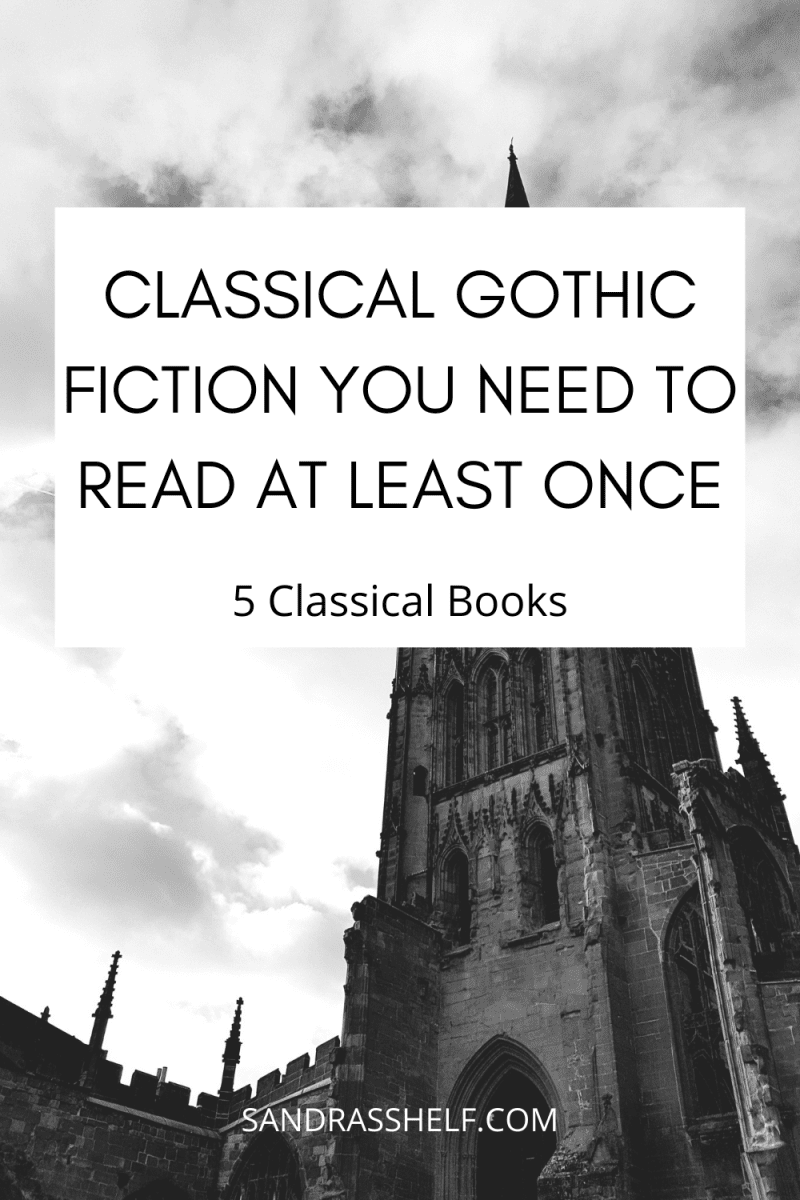 CLASSICAL GOTHIC FICTION YOU NEED TO READ AT LEAST ONCE

5 Classical Books

SANDRASSHELF.COM